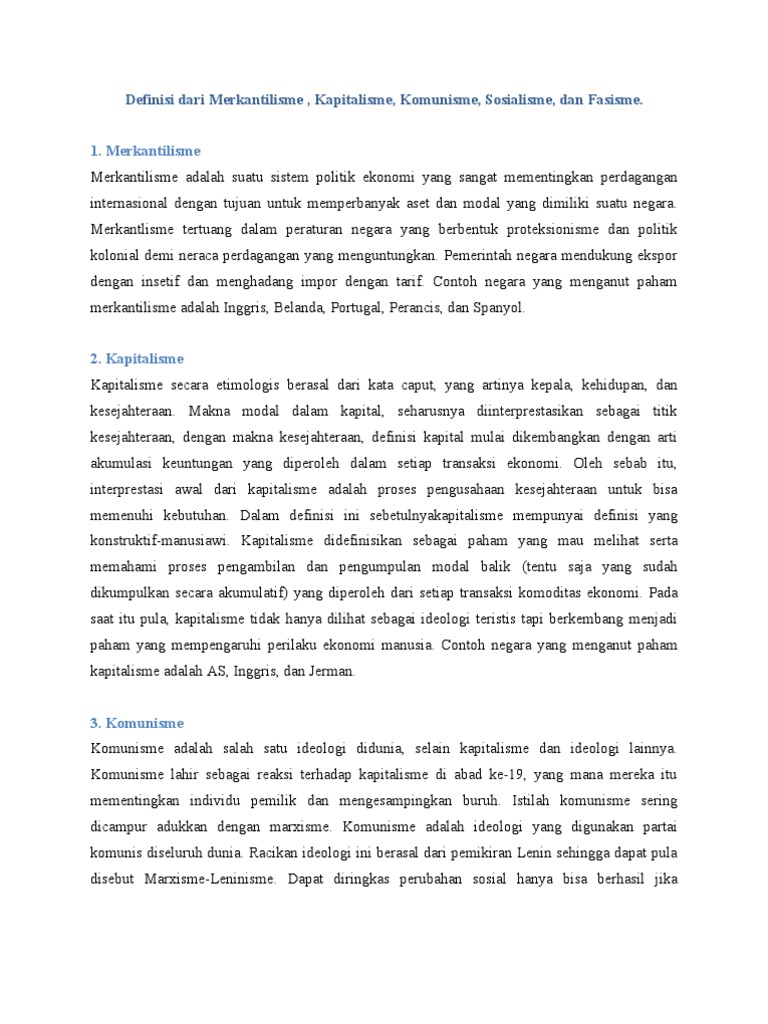 Definisi dari Merkantilisme , Kapitalisme, Komunisme, Sosialisme, dan Fasisme.

1. Merkantilisme
Merkantilisme adalah suatu sistem politik ekonomi yang sangat mementingkan perdagangan internasional dengan tujuan untuk memperbanyak aset dan modal yang dimiliki suatu negara. Merkantlisme tertuang dalam peraturan negara yang berbentuk proteksionisme dan politik kolonial demi neraca perdagangan yang menguntungkan. Pemerintah negara mendukung ekspor dengan insetif dan menghadang impor dengan tarif. Contoh negara yang menganut paham merkantilisme adalah Inggris, Belanda, Portugal, Perancis, dan Spanyol.

2. Kapitalisme
Kapitalisme secara etimologis berasal dari kata caput, yang artinya kepala, kehidupan, dan kesejahteraan. Makna modal dalam kapital, seharusnya diinterprestasikan sebagai titik kesejahteraan, dengan makna kesejahteraan, definisi kapital mulai dikembangkan dengan arti akumulasi keuntungan yang diperoleh dalam setiap transaksi ekonomi. Oleh sebab itu, interprestasi awal dari kapitalisme adalah proses pengusahaan kesejahteraan untuk bisa memenuhi kebutuhan. Dalam definisi ini sebetulnyakapitalisme mempunyai definisi yang konstruktif-manusiawi. Kapitalisme didefinisikan sebagai paham yang mau melihat serta memahami proses pengambilan dan pengumpulan modal balik (tentu saja yang sudah dikumpulkan secara akumulatif) yang diperoleh dari setiap transaksi komoditas ekonomi. Pada saat itu pula, kapitalisme tidak hanya dilihat sebagai ideologi teristis tapi berkembang menjadi paham yang mempengaruhi perilaku ekonomi manusia. Contoh negara yang menganut paham kapitalisme adalah AS, Inggris, dan Jerman.

3. Komunisme
Komunisme adalah salah satu ideologi didunia, selain kapitalisme dan ideologi lainnya. Komunisme lahir sebagai reaksi terhadap kapitalisme di abad ke-19, yang mana mereka itu mementingkan individu pemilik dan mengesampingkan buruh. Istilah komunisme sering dicampur adukkan dengan marxisme. Komunisme adalah ideologi yang digunakan partai komunis diseluruh dunia. Racikan ideologi ini berasal dari pemikiran Lenin sehingga dapat pula disebut Marxisme-Leninisme. Dapat diringkas perubahan sosial hanya bisa berhasil jika